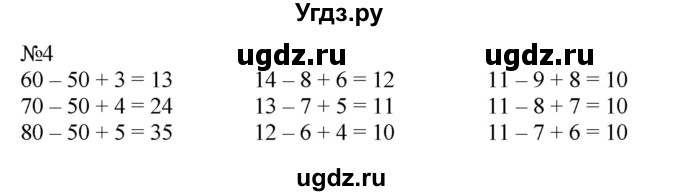 Угдз.ру

№4

ugdz.ru ugdz.ru

$60 - 50 + 3 = 13$
$70 - 50 + 4 = 24$
$80 - 50 + 5 = 35$

$14 - 8 + 6 = 12$
$13 - 7 + 5 = 11$
$12 - 6 + 4 = 10$

$11 - 9 + 8 = 10$
$11 - 8 + 7 = 10$
$11 - 7 + 6 = 10$

ugdz.ru